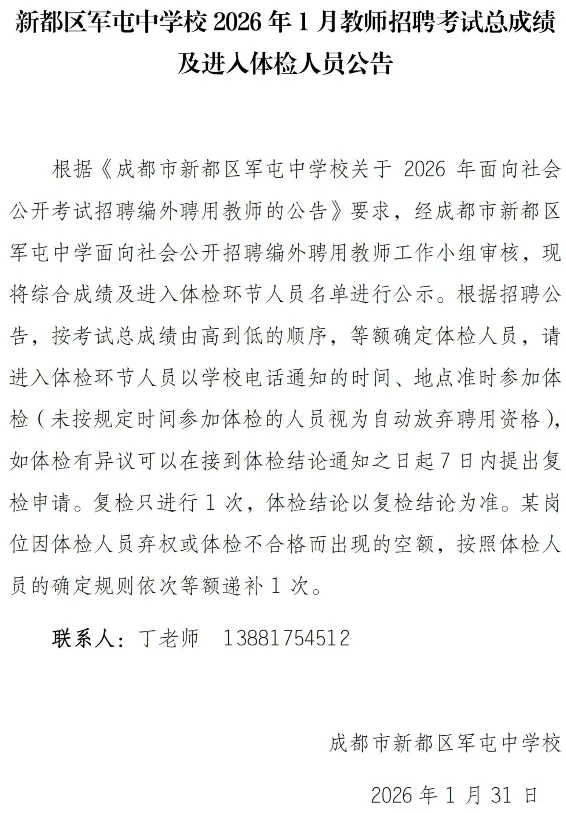 新都区军屯中学校2026年1月教师招聘考试总成绩及进入体检人员公告

根据《成都市新都区军屯中学校关于2026年面向社会公开考试招聘编外聘用教师的公告》要求，经成都市新都区军屯中学面向社会公开招聘编外聘用教师工作小组审核，现将综合成绩及进入体检环节人员名单进行公示。根据招聘公告，按考试总成绩由高到低的顺序，等额确定体检人员，请进入体检环节人员以学校电话通知的时间、地点准时参加体检（未按规定时间参加体检的人员视为自动放弃聘用资格），如体检有异议可以在接到体检结论通知之日起7日内提出复检申请。复检只进行1次，体检结论以复检结论为准。某岗位因体检人员弃权或体检不合格而出现的空额，按照体检人员的确定规则依次等额递补1次。

联系人：丁老师 13881754512

成都市新都区军屯中学校

2026年1月31日